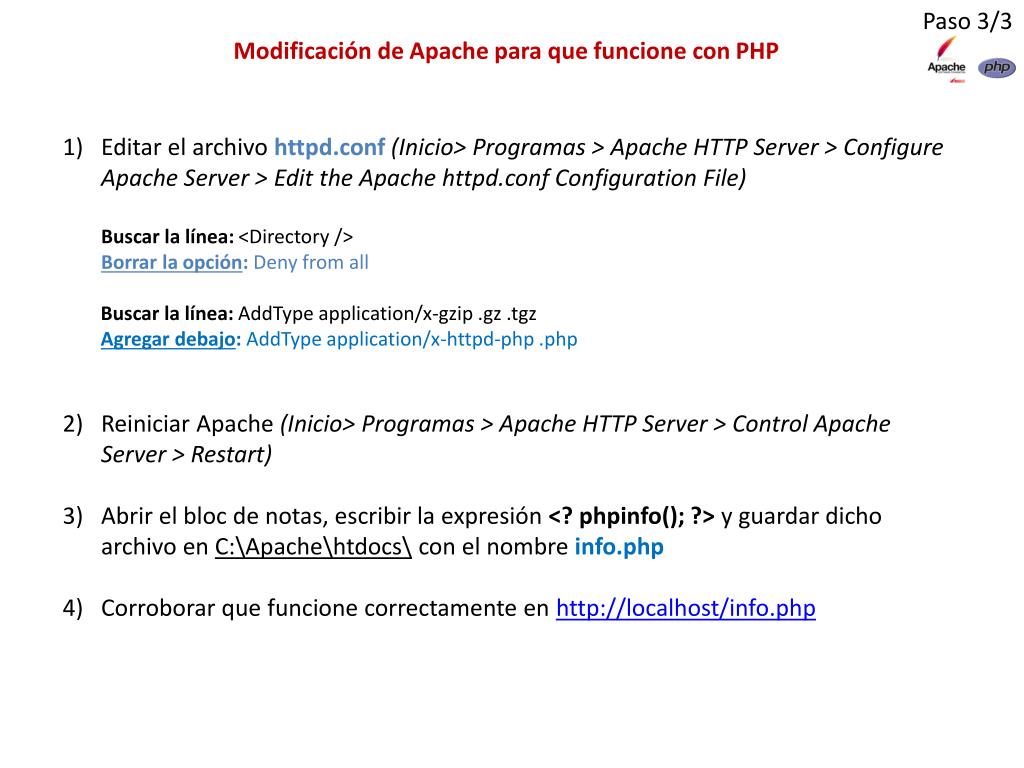 Paso 3/3

Modificación de Apache para que funcione con PHP

Apache php

1) Editar el archivo httpd.conf (Inicio> Programas > Apache HTTP Server > Configure Apache Server > Edit the Apache httpd.conf Configuration File)

Buscar la línea: <Directory />
Borrar la opción: Deny from all

Buscar la línea: AddType application/x-gzip .gz .tgz
Agregar debajo: AddType application/x-httpd-php .php

2) Reiniciar Apache (Inicio> Programas > Apache HTTP Server > Control Apache Server > Restart)

3) Abrir el bloc de notas, escribir la expresión <? phpinfo(); ?> y guardar dicho archivo en C:\Apache\htdocs\ con el nombre info.php

4) Corroborar que funcione correctamente en http://localhost/info.php